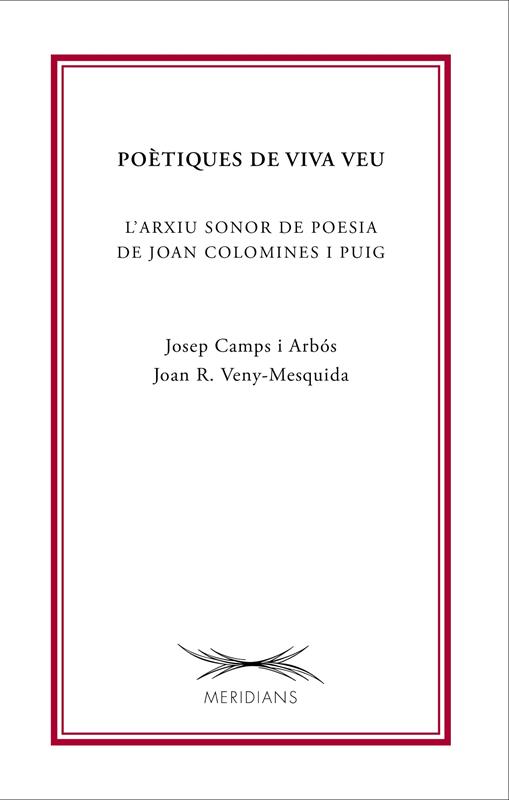 POÈTIQUES DE VIVA VEU

L'ARXIU SONOR DE POESIA
DE JOAN COLOMINES I PUIG

Josep Camps i Arbós
Joan R. Veny-Mesquida

MERIDIANS